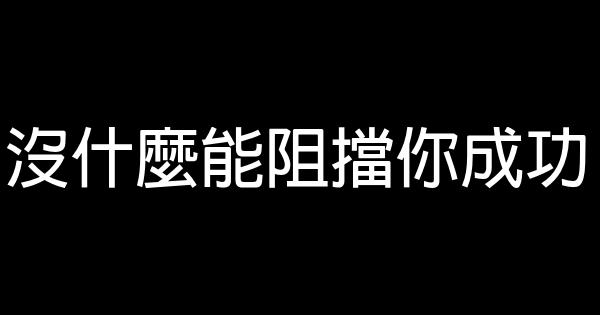 沒什麼能阻擋你成功